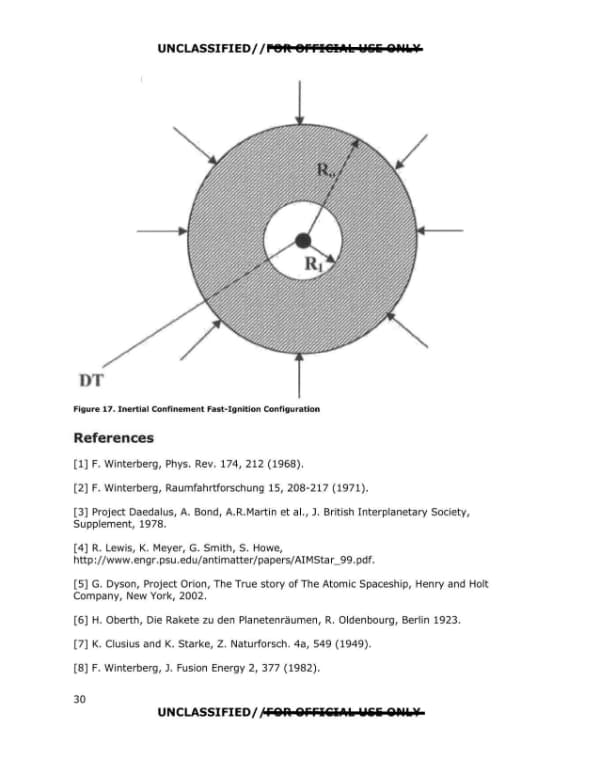 UNCLASSIFIED//FOR OFFICIAL USE ONLY

$R_o$

$R_1$

DT

Figure 17. Inertial Confinement Fast-Ignition Configuration

References

[1] F. Winterberg, Phys. Rev. 174, 212 (1968).

[2] F. Winterberg, Raumfahrtforschung 15, 208-217 (1971).

[3] Project Daedalus, A. Bond, A.R.Martin et al., J. British Interplanetary Society, Supplement, 1978.

[4] R. Lewis, K. Meyer, G. Smith, S. Howe, http://www.engr.psu.edu/antimatter/papers/AIMStar_99.pdf.

[5] G. Dyson, Project Orion, The True story of The Atomic Spaceship, Henry and Holt Company, New York, 2002.

[6] H. Oberth, Die Rakete zu den Planetenräumen, R. Oldenbourg, Berlin 1923.

[7] K. Clusius and K. Starke, Z. Naturforsch. 4a, 549 (1949).

[8] F. Winterberg, J. Fusion Energy 2, 377 (1982).

30

UNCLASSIFIED//FOR OFFICIAL USE ONLY